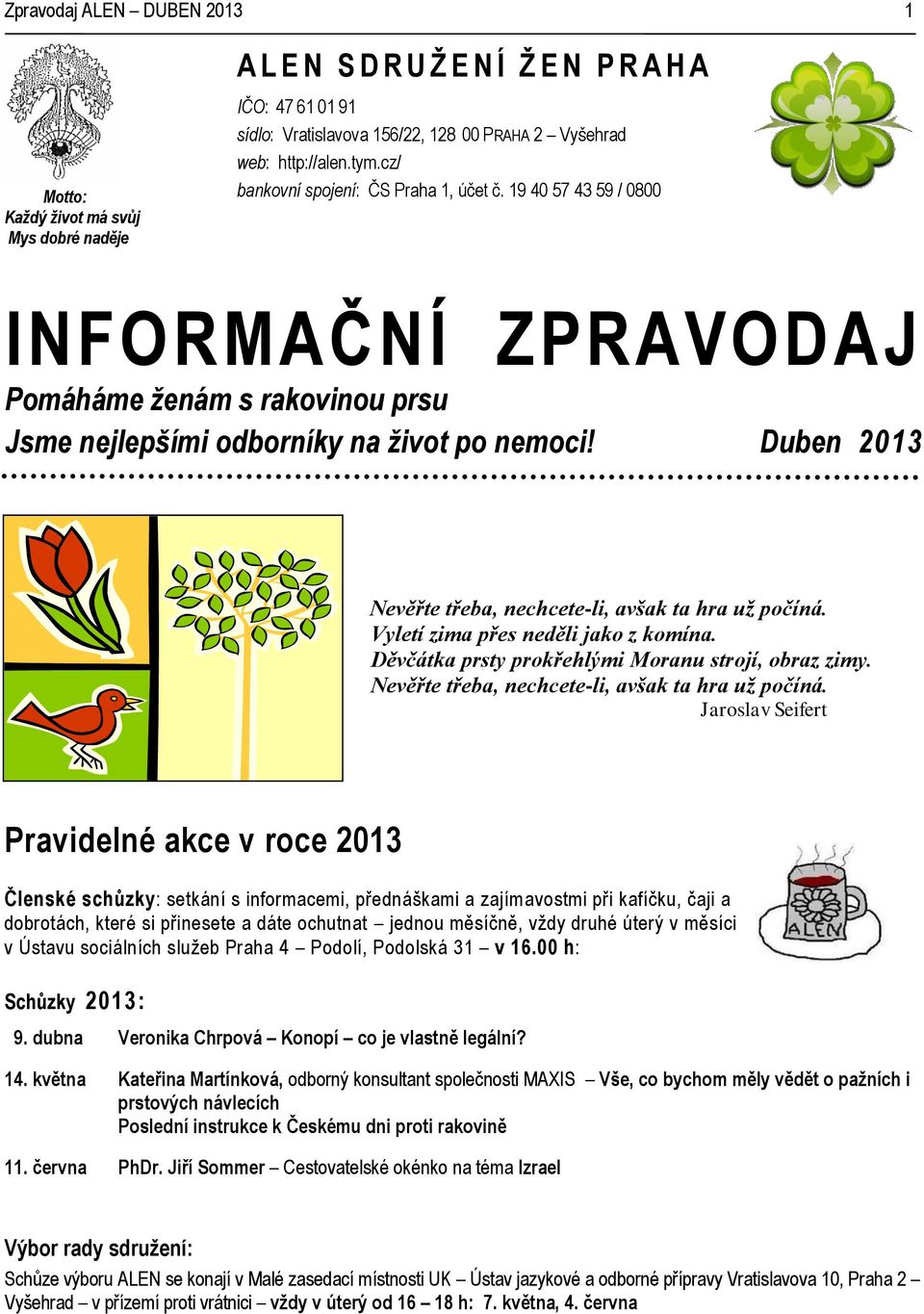 Zpravodaj ALEN – DUBEN 2013

1

Motto:
Každý život má svůj
Mys dobré naděje

ALEN SDRUŽENÍ ŽEN PRAHA

IČO: 47 61 01 91
sídlo: Vratislavova 156/22, 128 00 PRAHA 2 – Vyšehrad
web: http://alen.tym.cz/
bankovní spojení: ČS Praha 1, účet č. 19 40 57 43 59 / 0800

INFORMAČNÍ ZPRAVODAJ

Pomáháme ženám s rakovinou prsu
Jsme nejlepšími odborníky na život po nemoci!

Duben 2013

Nevěřte třeba, nechcete-li, avšak ta hra už počíná.
Vyletí zima přes neděli jako z komína.
Děvčátka prsty prokřehlými Moranu strojí, obraz zimy.
Nevěřte třeba, nechcete-li, avšak ta hra už počíná.
Jaroslav Seifert

Pravidelné akce v roce 2013

Členské schůzky: setkání s informacemi, přednáškami a zajímavostmi při kafíčku, čaji a dobrotách, které si přinesete a dáte ochutnat – jednou měsíčně, vždy druhé úterý v měsíci v Ústavu sociálních služeb Praha 4 – Podolí, Podolská 31 – v 16.00 h:

ALEN

Schůzky 2013:

9. dubna Veronika Chrpová – Konopí – co je vlastně legální?

14. května Kateřina Martínková, odborný konsultant společnosti MAXIS – Vše, co bychom měly vědět o pažních i prstových návlecích
Poslední instrukce k Českému dni proti rakovině

11. června PhDr. Jiří Sommer – Cestovatelské okénko na téma Izrael

Výbor rady sdružení:

Schůze výboru ALEN se konají v Malé zasedací místnosti UK – Ústav jazykové a odborné přípravy Vratislavova 10, Praha 2 – Vyšehrad – v přízemí proti vrátnici – vždy v úterý od 16 – 18 h: 7. května, 4. června